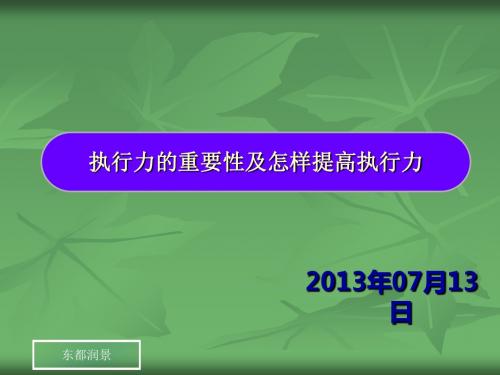 执行力的重要性及怎样提高执行力

2013年07月13日

东都润景